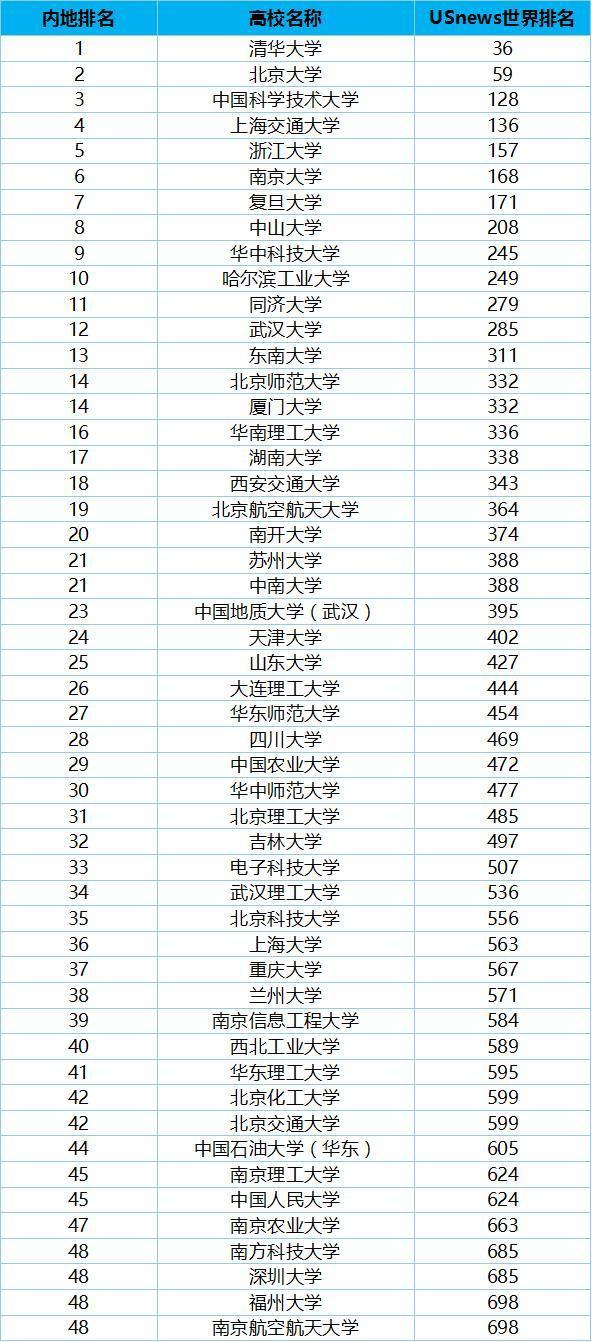 | 内地排名 | 高校名称 | USnews世界排名 |
|---|---|---|
| 1 | 清华大学 | 36 |
| 2 | 北京大学 | 59 |
| 3 | 中国科学技术大学 | 128 |
| 4 | 上海交通大学 | 136 |
| 5 | 浙江大学 | 157 |
| 6 | 南京大学 | 168 |
| 7 | 复旦大学 | 171 |
| 8 | 中山大学 | 208 |
| 9 | 华中科技大学 | 245 |
| 10 | 哈尔滨工业大学 | 249 |
| 11 | 同济大学 | 279 |
| 12 | 武汉大学 | 285 |
| 13 | 东南大学 | 311 |
| 14 | 北京师范大学 | 332 |
| 14 | 厦门大学 | 332 |
| 16 | 华南理工大学 | 336 |
| 17 | 湖南大学 | 338 |
| 18 | 西安交通大学 | 343 |
| 19 | 北京航空航天大学 | 364 |
| 20 | 南开大学 | 374 |
| 21 | 苏州大学 | 388 |
| 21 | 中南大学 | 388 |
| 23 | 中国地质大学（武汉） | 395 |
| 24 | 天津大学 | 402 |
| 25 | 山东大学 | 427 |
| 26 | 大连理工大学 | 444 |
| 27 | 华东师范大学 | 454 |
| 28 | 四川大学 | 469 |
| 29 | 中国农业大学 | 472 |
| 30 | 华中师范大学 | 477 |
| 31 | 北京理工大学 | 485 |
| 32 | 吉林大学 | 497 |
| 33 | 电子科技大学 | 507 |
| 34 | 武汉理工大学 | 536 |
| 35 | 北京科技大学 | 556 |
| 36 | 上海大学 | 563 |
| 37 | 重庆大学 | 567 |
| 38 | 兰州大学 | 571 |
| 39 | 南京信息工程大学 | 584 |
| 40 | 西北工业大学 | 589 |
| 41 | 华东理工大学 | 595 |
| 42 | 北京化工大学 | 599 |
| 42 | 北京交通大学 | 599 |
| 44 | 中国石油大学（华东） | 605 |
| 45 | 南京理工大学 | 624 |
| 45 | 中国人民大学 | 624 |
| 47 | 南京农业大学 | 663 |
| 48 | 南方科技大学 | 685 |
| 48 | 深圳大学 | 685 |
| 48 | 福州大学 | 698 |
| 48 | 南京航空航天大学 | 698 |